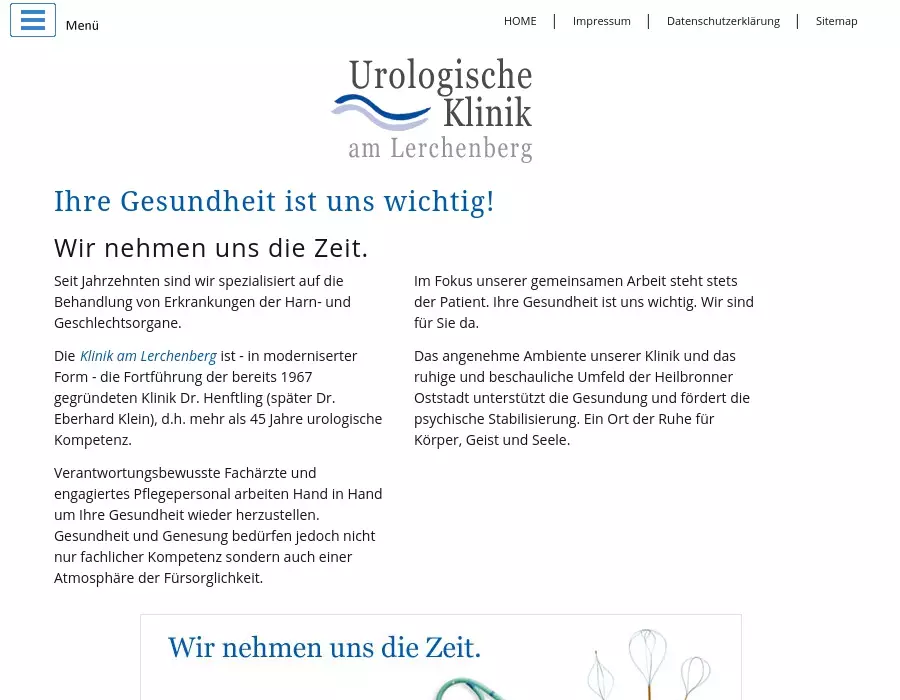 Menü

HOME | Impressum | Datenschutzerklärung | Sitemap

Urologische Klinik am Lerchenberg

Ihre Gesundheit ist uns wichtig!

Wir nehmen uns die Zeit.

Seit Jahrzehnten sind wir spezialisiert auf die Behandlung von Erkrankungen der Harn- und Geschlechtsorgane.

Die Klinik am Lerchenberg ist - in moderniserter Form - die Fortführung der bereits 1967 gegründeten Klinik Dr. Henftling (später Dr. Eberhard Klein), d.h. mehr als 45 Jahre urologische Kompetenz.

Verantwortungsbewusste Fachärzte und engagiertes Pflegepersonal arbeiten Hand in Hand um Ihre Gesundheit wieder herzustellen. Gesundheit und Genesung bedürfen jedoch nicht nur fachlicher Kompetenz sondern auch einer Atmosphäre der Fürsorglichkeit.

Im Fokus unserer gemeinsamen Arbeit steht stets der Patient. Ihre Gesundheit ist uns wichtig. Wir sind für Sie da.

Das angenehme Ambiente unserer Klinik und das ruhige und beschauliche Umfeld der Heilbronner Oststadt unterstützt die Gesundung und fördert die psychische Stabilisierung. Ein Ort der Ruhe für Körper, Geist und Seele.

Wir nehmen uns die Zeit.